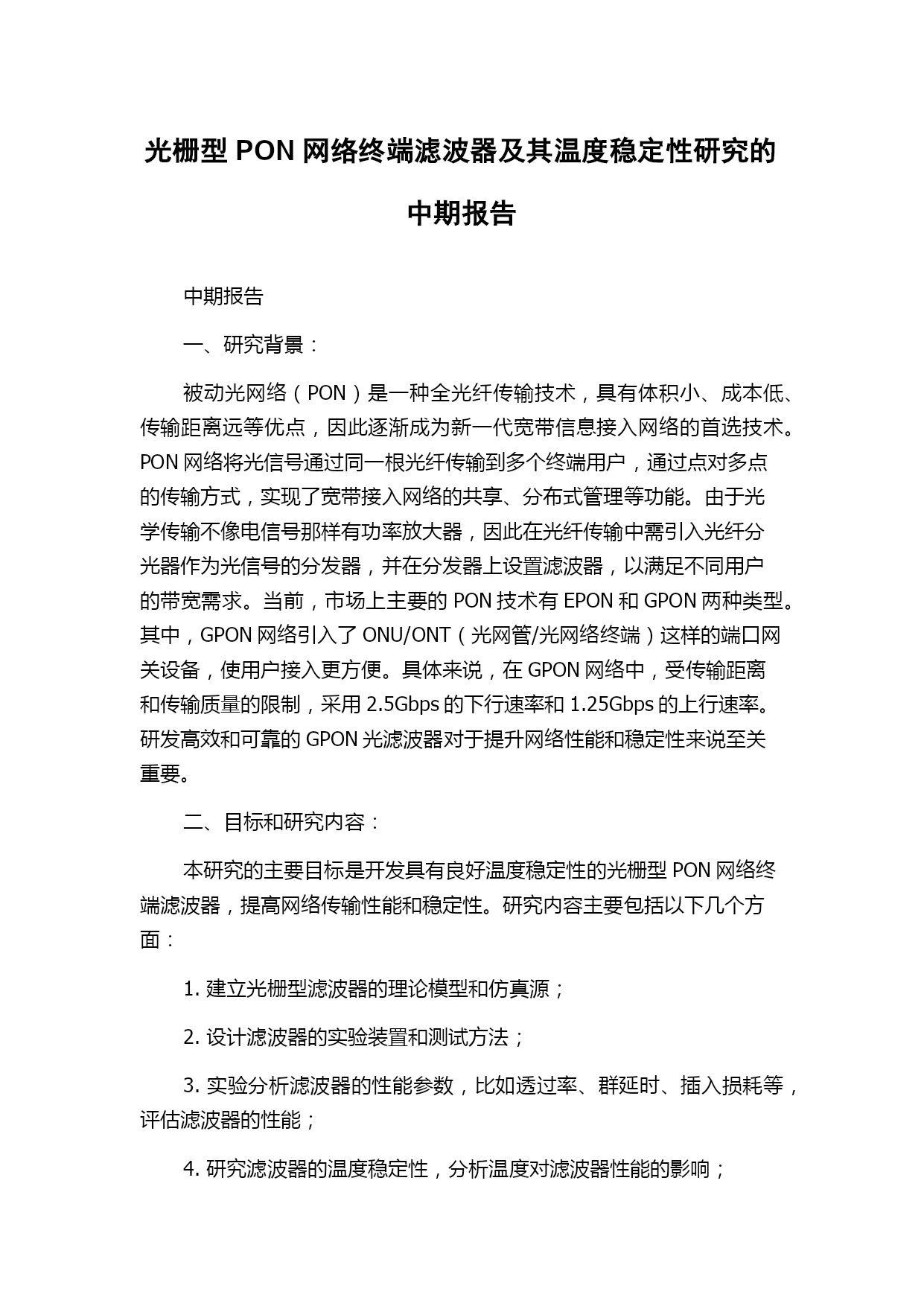 光栅型 PON 网络终端滤波器及其温度稳定性研究的中期报告

中期报告

一、研究背景：

被动光网络（PON）是一种全光纤传输技术，具有体积小、成本低、传输距离远等优点，因此逐渐成为新一代宽带信息接入网络的首选技术。PON 网络将光信号通过同一根光纤传输到多个终端用户，通过点对多点的传输方式，实现了宽带接入网络的共享、分布式管理等功能。由于光学传输不像电信号那样有功率放大器，因此在光纤传输中需引入光纤分光器作为光信号的分发器，并在分发器上设置滤波器，以满足不同用户的带宽需求。当前，市场上主要的 PON 技术有 EPON 和 GPON 两种类型。其中，GPON 网络引入了 ONU/ONT（光网管/光网络终端）这样的端口网关设备，使用户接入更方便。具体来说，在 GPON 网络中，受传输距离和传输质量的限制，采用 2.5Gbps 的下行速率和 1.25Gbps 的上行速率。研发高效和可靠的 GPON 光滤波器对于提升网络性能和稳定性来说至关重要。

二、目标和研究内容：

本研究的主要目标是开发具有良好温度稳定性的光栅型 PON 网络终端滤波器，提高网络传输性能和稳定性。研究内容主要包括以下几个方面：

1. 建立光栅型滤波器的理论模型和仿真源；

2. 设计滤波器的实验装置和测试方法；

3. 实验分析滤波器的性能参数，比如透过率、群延时、插入损耗等，评估滤波器的性能；

4. 研究滤波器的温度稳定性，分析温度对滤波器性能的影响；